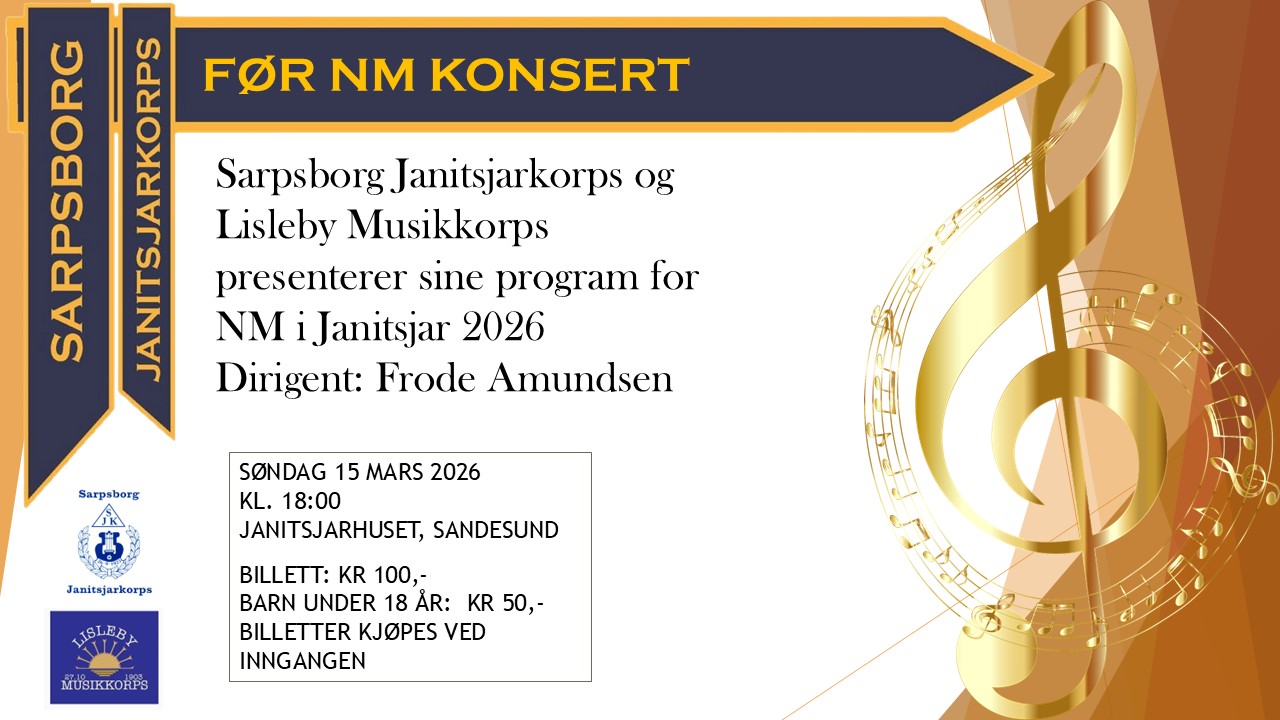 SARPSBORG

JANITSJARKORPS

FØR NM KONSERT

Sarpsborg Janitsjarkorps og Lisleby Musikkorps presenterer sine program for NM i Janitsjar 2026
Dirigent: Frode Amundsen

SØNDAG 15 MARS 2026
KL. 18:00
JANITSJARHUSET, SANDESUND

BILLETT: KR 100,-
BARN UNDER 18 ÅR: KR 50,-
BILLETTER KJØPES VED INNGANGEN

Sarpsborg
SJK
Janitsjarkorps

LISLEBY
27.10 1903
MUSIKKORPS